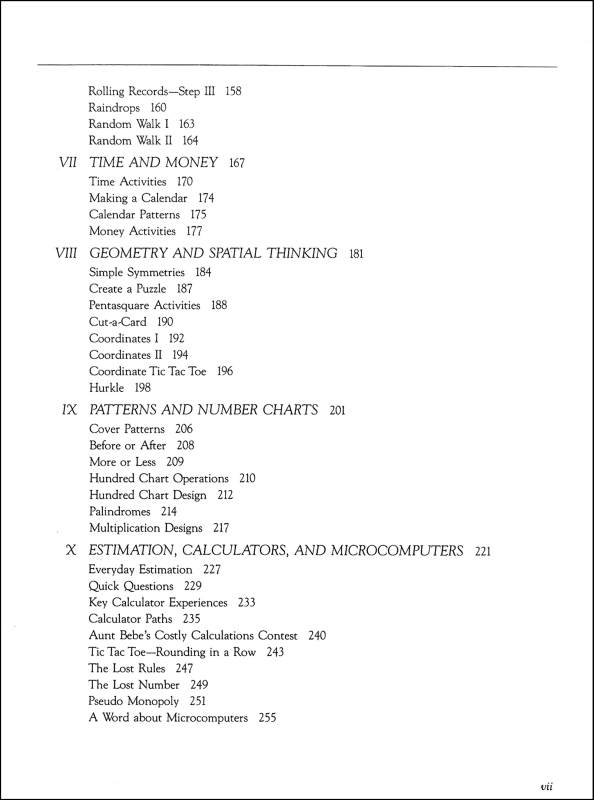 Rolling Records—Step III 158
Raindrops 160
Random Walk I 163
Random Walk II 164

VII TIME AND MONEY 167
Time Activities 170
Making a Calendar 174
Calendar Patterns 175
Money Activities 177

VIII GEOMETRY AND SPATIAL THINKING 181
Simple Symmetries 184
Create a Puzzle 187
Pentasquare Activities 188
Cut-a-Card 190
Coordinates I 192
Coordinates II 194
Coordinate Tic Tac Toe 196
Hurkle 198

IX PATTERNS AND NUMBER CHARTS 201
Cover Patterns 206
Before or After 208
More or Less 209
Hundred Chart Operations 210
Hundred Chart Design 212
Palindromes 214
Multiplication Designs 217

X ESTIMATION, CALCULATORS, AND MICROCOMPUTERS 221
Everyday Estimation 227
Quick Questions 229
Key Calculator Experiences 233
Calculator Paths 235
Aunt Bebe's Costly Calculations Contest 240
Tic Tac Toe—Rounding in a Row 243
The Lost Rules 247
The Lost Number 249
Pseudo Monopoly 251
A Word about Microcomputers 255

vii